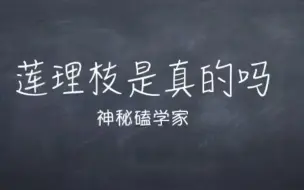 莲理枝是真的吗

神秘磕学家